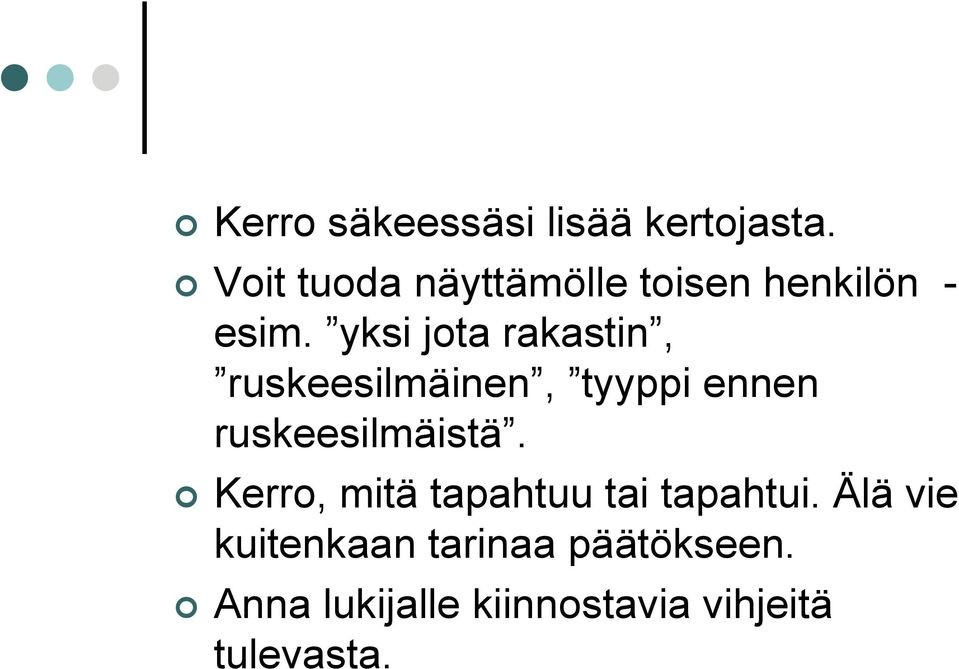 Kerro säkeessäsi lisää kertojasta.

Voit tuoda näyttämölle toisen henkilön - esim. ”yksi jota rakastin”, ”ruskeesilmäinen”, ”tyyppi ennen ruskeesilmäistä”.

Kerro, mitä tapahtuu tai tapahtui. Älä vie kuitenkaan tarinaa päätökseen.

Anna lukijalle kiinnostavia vihjeitä tulevasta.